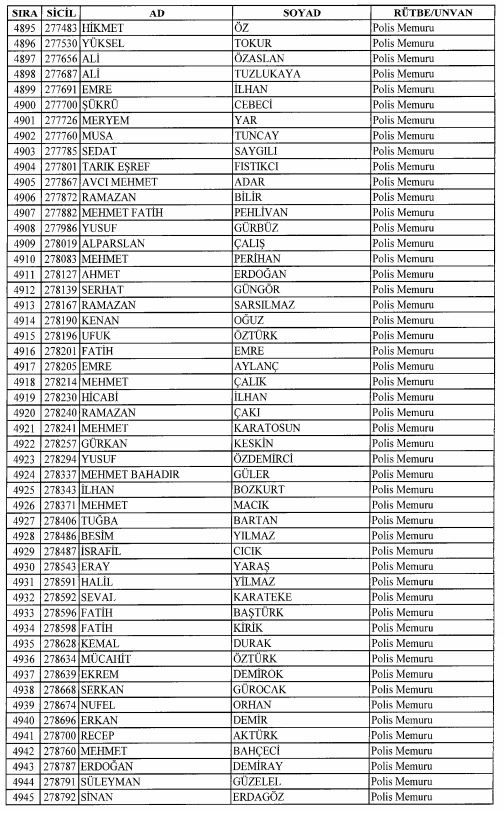 | SIRA | SİCİL | AD | SOYAD | RÜTBE/UNVAN |
|---|---|---|---|---|
| 4895 | 277483 | HİKMET | ÖZ | Polis Memuru |
| 4896 | 277530 | YÜKSEL | TOKUR | Polis Memuru |
| 4897 | 277656 | ALİ | ÖZASLAN | Polis Memuru |
| 4898 | 277687 | ALİ | TUZLUKAYA | Polis Memuru |
| 4899 | 277691 | EMRE | İLHAN | Polis Memuru |
| 4900 | 277700 | ŞÜKRÜ | CEBECİ | Polis Memuru |
| 4901 | 277726 | MERYEM | YAR | Polis Memuru |
| 4902 | 277760 | MUSA | TUNCAY | Polis Memuru |
| 4903 | 277785 | SEDAT | SAYGILI | Polis Memuru |
| 4904 | 277801 | TARIK EŞREF | FISTIKCI | Polis Memuru |
| 4905 | 277867 | AVCI MEHMET | ADAR | Polis Memuru |
| 4906 | 277872 | RAMAZAN | BİLİR | Polis Memuru |
| 4907 | 277882 | MEHMET FATİH | PEHLİVAN | Polis Memuru |
| 4908 | 277986 | YUSUF | GÜRBÜZ | Polis Memuru |
| 4909 | 278019 | ALPARSLAN | ÇALIŞ | Polis Memuru |
| 4910 | 278083 | MEHMET | PERİHAN | Polis Memuru |
| 4911 | 278127 | AHMET | ERDOĞAN | Polis Memuru |
| 4912 | 278139 | SERHAT | GÜNGÖR | Polis Memuru |
| 4913 | 278167 | RAMAZAN | SARSILMAZ | Polis Memuru |
| 4914 | 278190 | KENAN | OĞUZ | Polis Memuru |
| 4915 | 278196 | UFUK | ÖZTÜRK | Polis Memuru |
| 4916 | 278201 | FATİH | EMRE | Polis Memuru |
| 4917 | 278205 | EMRE | AYLANÇ | Polis Memuru |
| 4918 | 278214 | MEHMET | ÇALIK | Polis Memuru |
| 4919 | 278230 | HİCABİ | İLHAN | Polis Memuru |
| 4920 | 278240 | RAMAZAN | ÇAKI | Polis Memuru |
| 4921 | 278241 | MEHMET | KARATOSUN | Polis Memuru |
| 4922 | 278257 | GÜRKAN | KESKİN | Polis Memuru |
| 4923 | 278294 | YUSUF | ÖZDEMİRCİ | Polis Memuru |
| 4924 | 278337 | MEHMET BAHADIR | GÜLER | Polis Memuru |
| 4925 | 278343 | İLHAN | BOZKURT | Polis Memuru |
| 4926 | 278371 | MEHMET | MACIK | Polis Memuru |
| 4927 | 278406 | TUĞBA | BARTAN | Polis Memuru |
| 4928 | 278486 | BESİM | YILMAZ | Polis Memuru |
| 4929 | 278487 | İSRAFİL | CICIK | Polis Memuru |
| 4930 | 278543 | ERAY | YARAŞ | Polis Memuru |
| 4931 | 278591 | HALİL | YILMAZ | Polis Memuru |
| 4932 | 278592 | SEVAL | KARATEKE | Polis Memuru |
| 4933 | 278596 | FATİH | BAŞTÜRK | Polis Memuru |
| 4934 | 278598 | FATİH | KİRİK | Polis Memuru |
| 4935 | 278628 | KEMAL | DURAK | Polis Memuru |
| 4936 | 278634 | MÜCAHİT | ÖZTÜRK | Polis Memuru |
| 4937 | 278639 | EKREM | DEMİROK | Polis Memuru |
| 4938 | 278668 | SERKAN | GÜROCAK | Polis Memuru |
| 4939 | 278674 | NUFEL | ORHAN | Polis Memuru |
| 4940 | 278696 | ERKAN | DEMİR | Polis Memuru |
| 4941 | 278700 | RECEP | AKTÜRK | Polis Memuru |
| 4942 | 278760 | MEHMET | BAHÇECİ | Polis Memuru |
| 4943 | 278787 | ERDOĞAN | DEMİRAY | Polis Memuru |
| 4944 | 278791 | SÜLEYMAN | GÜZELEL | Polis Memuru |
| 4945 | 278792 | SİNAN | ERDAGÖZ | Polis Memuru |